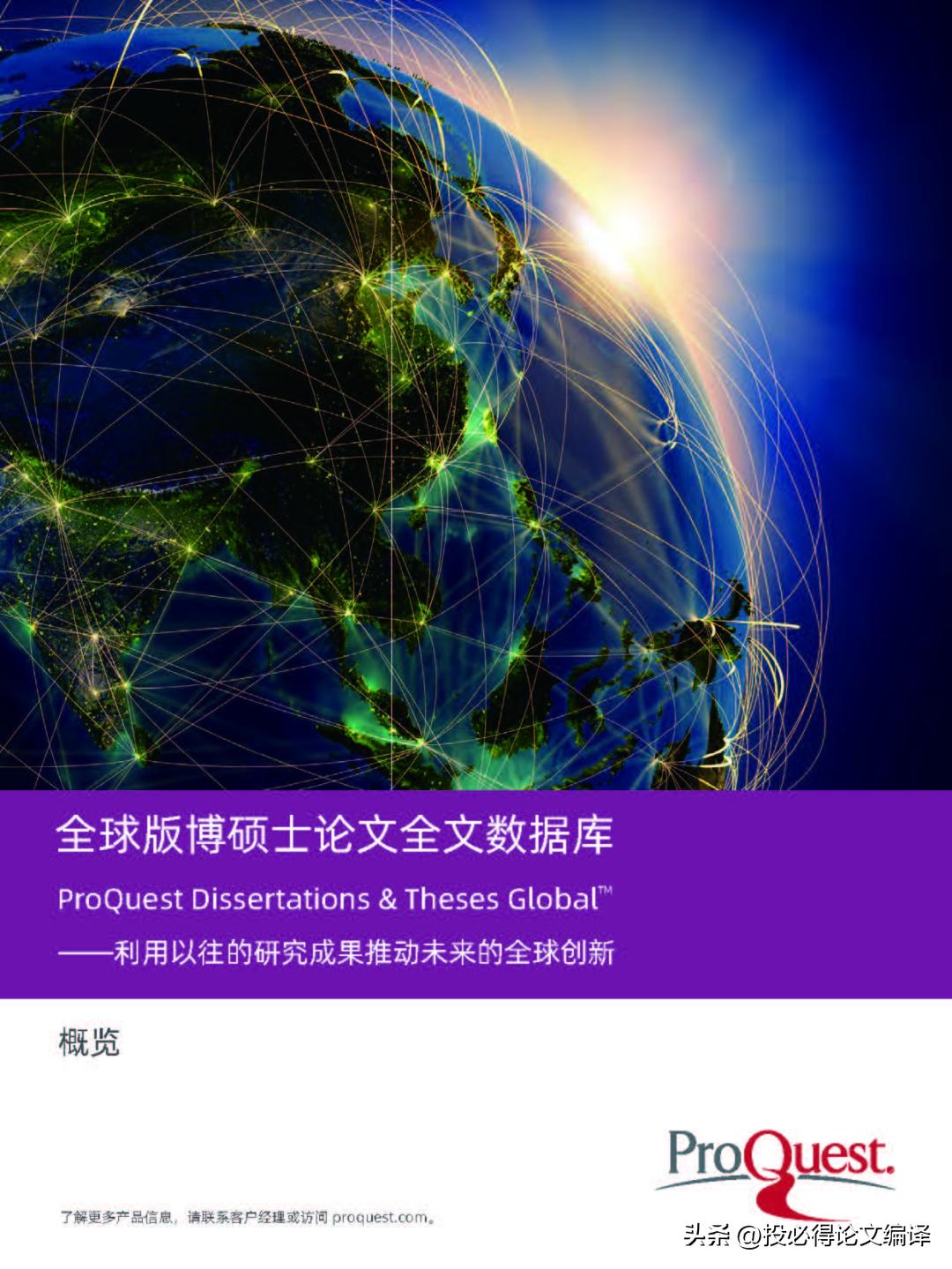 全球版博硕士论文全文数据库

ProQuest Dissertations & Theses Global™

——利用以往的研究成果推动未来的全球创新

概览

ProQuest.

了解更多产品信息，请联系客户经理或访问 proquest.com。

头条 @投必得论文编译